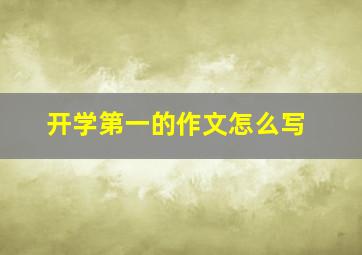 开学第一的作文怎么写